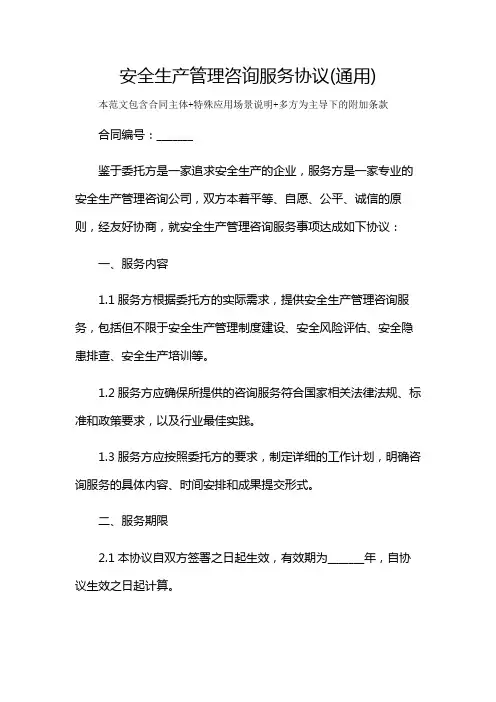 安全生产管理咨询服务协议(通用)

本范文包含合同主体+特殊应用场景说明+多方为主导下的附加条款

合同编号：______

鉴于委托方是一家追求安全生产的企业，服务方是一家专业的安全生产管理咨询公司，双方本着平等、自愿、公平、诚信的原则，经友好协商，就安全生产管理咨询服务事项达成如下协议：

一、服务内容

1.1 服务方根据委托方的实际需求，提供安全生产管理咨询服务，包括但不限于安全生产管理制度建设、安全风险评估、安全隐患排查、安全生产培训等。

1.2 服务方应确保所提供的咨询服务符合国家相关法律法规、标准和政策要求，以及行业最佳实践。

1.3 服务方应按照委托方的要求，制定详细的工作计划，明确咨询服务的具体内容、时间安排和成果提交形式。

二、服务期限

2.1 本协议自双方签署之日起生效，有效期为______年，自协议生效之日起计算。